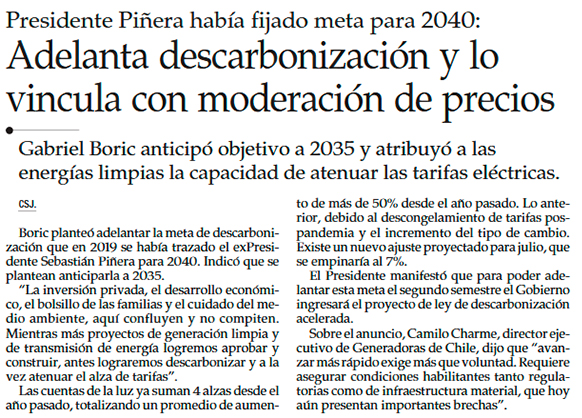 Presidente Piñera había fijado meta para 2040:

Adelanta descarbonización y lo vincula con moderación de precios

Gabriel Boric anticipó objetivo a 2035 y atribuyó a las energías limpias la capacidad de atenuar las tarifas eléctricas.

CSJ.

Boric planteó adelantar la meta de descarbonización que en 2019 se había trazado el exPresidente Sebastián Piñera para 2040. Indicó que se plantean anticiparla a 2035.

"La inversión privada, el desarrollo económico, el bolsillo de las familias y el cuidado del medio ambiente, aquí confluyen y no compiten. Mientras más proyectos de generación limpia y de transmisión de energía logremos aprobar y construir, antes lograremos descarbonizar y a la vez atenuar el alza de tarifas".

Las cuentas de la luz ya suman 4 alzas desde el año pasado, totalizando un promedio de aumento de más de 50% desde el año pasado. Lo anterior, debido al descongelamiento de tarifas pospandemia y el incremento del tipo de cambio. Existe un nuevo ajuste proyectado para julio, que se empinaría al 7%.

El Presidente manifestó que para poder adelantar esta meta el segundo semestre el Gobierno ingresará el proyecto de ley de descarbonización acelerada.

Sobre el anuncio, Camilo Charme, director ejecutivo de Generadoras de Chile, dijo que "avanzar más rápido exige más que voluntad. Requiere asegurar condiciones habilitantes tanto regulatorias como de infraestructura material, que hoy aún presentan importantes brechas".